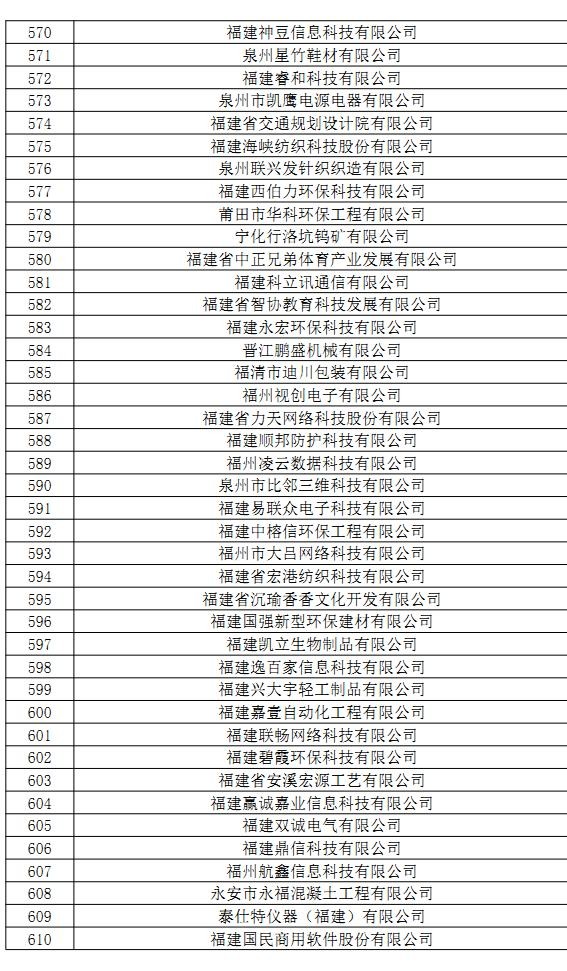 | 570 | 福建神豆信息科技有限公司 |
|---|---|
| 571 | 泉州星竹鞋材有限公司 |
| 572 | 福建睿和科技有限公司 |
| 573 | 泉州市凯鹰电源电器有限公司 |
| 574 | 福建省交通规划设计院有限公司 |
| 575 | 福建海峡纺织科技股份有限公司 |
| 576 | 泉州联兴发针织织造有限公司 |
| 577 | 福建西伯力环保科技有限公司 |
| 578 | 莆田市华科环保工程有限公司 |
| 579 | 宁化行洛坑钨矿有限公司 |
| 580 | 福建省中正兄弟体育产业发展有限公司 |
| 581 | 福建科立讯通信有限公司 |
| 582 | 福建省智协教育科技发展有限公司 |
| 583 | 福建永宏环保科技有限公司 |
| 584 | 晋江鹏盛机械有限公司 |
| 585 | 福清市迪川包装有限公司 |
| 586 | 福州视创电子有限公司 |
| 587 | 福建省力天网络科技股份有限公司 |
| 588 | 福建顺邦防护科技有限公司 |
| 589 | 福州凌云数据科技有限公司 |
| 590 | 泉州市比邻三维科技有限公司 |
| 591 | 福建易联众电子科技有限公司 |
| 592 | 福建中格信环保工程有限公司 |
| 593 | 福州市大吕网络科技有限公司 |
| 594 | 福建省宏港纺织科技有限公司 |
| 595 | 福建省沉瑜香香文化开发有限公司 |
| 596 | 福建国强新型环保建材有限公司 |
| 597 | 福建凯立生物制品有限公司 |
| 598 | 福建逸百家信息科技有限公司 |
| 599 | 福建兴大宇轻工制品有限公司 |
| 600 | 福建嘉壹自动化工程有限公司 |
| 601 | 福建联畅网络科技有限公司 |
| 602 | 福建碧霞环保科技有限公司 |
| 603 | 福建省安溪宏源工艺有限公司 |
| 604 | 福建赢诚嘉业信息科技有限公司 |
| 605 | 福建双诚电气有限公司 |
| 606 | 福建鼎信科技有限公司 |
| 607 | 福州航鑫信息科技有限公司 |
| 608 | 永安市永福混凝土工程有限公司 |
| 609 | 泰仕特仪器（福建）有限公司 |
| 610 | 福建国民商用软件股份有限公司 |